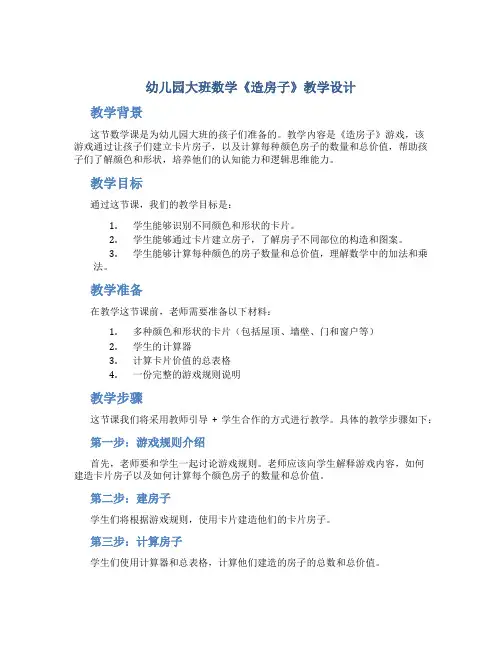 幼儿园大班数学《造房子》教学设计

教学背景

这节数学课是为幼儿园大班的孩子们准备的。教学内容是《造房子》游戏，该游戏通过让孩子们建立卡片房子，以及计算每种颜色房子的数量和总价值，帮助孩子们了解颜色和形状，培养他们的认知能力和逻辑思维能力。

教学目标

通过这节课，我们的教学目标是：

1. 学生能够识别不同颜色和形状的卡片。
2. 学生能够通过卡片建立房子，了解房子不同部位的构造和图案。
3. 学生能够计算每种颜色的房子数量和总价值，理解数学中的加法和乘法。

教学准备

在教学这节课前，老师需要准备以下材料：

1. 多种颜色和形状的卡片（包括屋顶、墙壁、门和窗户等）
2. 学生的计算器
3. 计算卡片价值的总表格
4. 一份完整的游戏规则说明

教学步骤

这节课我们将采用教师引导 + 学生合作的方式进行教学。具体的教学步骤如下：

第一步：游戏规则介绍

首先，老师要和学生一起讨论游戏规则。老师应该向学生解释游戏内容，如何建造卡片房子以及如何计算每个颜色房子的数量和总价值。

第二步：建房子

学生们将根据游戏规则，使用卡片建造他们的卡片房子。

第三步：计算房子

学生们使用计算器和总表格，计算他们建造的房子的总数和总价值。